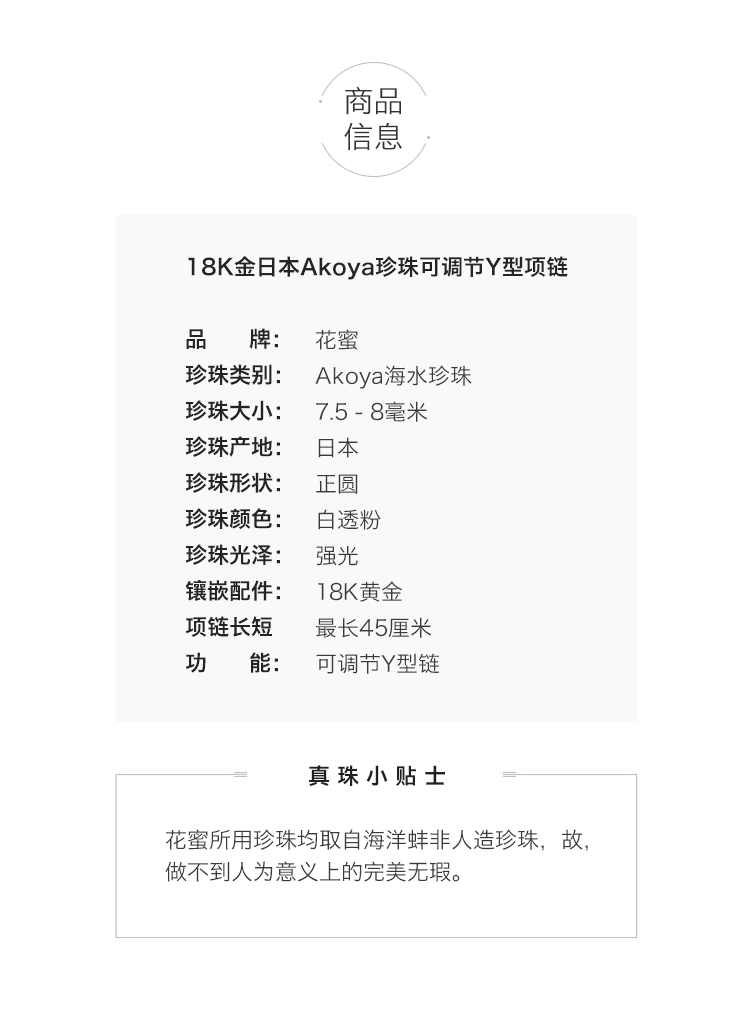 商品
信息

18K金日本Akoya珍珠可调节Y型项链

品 牌: 花蜜
珍珠类别: Akoya海水珍珠
珍珠大小: 7.5 - 8毫米
珍珠产地: 日本
珍珠形状: 正圆
珍珠颜色: 白透粉
珍珠光泽: 强光
镶嵌配件: 18K黄金
项链长短 最长45厘米
功 能: 可调节Y型链

真珠小贴士

花蜜所用珍珠均取自海洋蚌非人造珍珠，故，做不到人为意义上的完美无瑕。